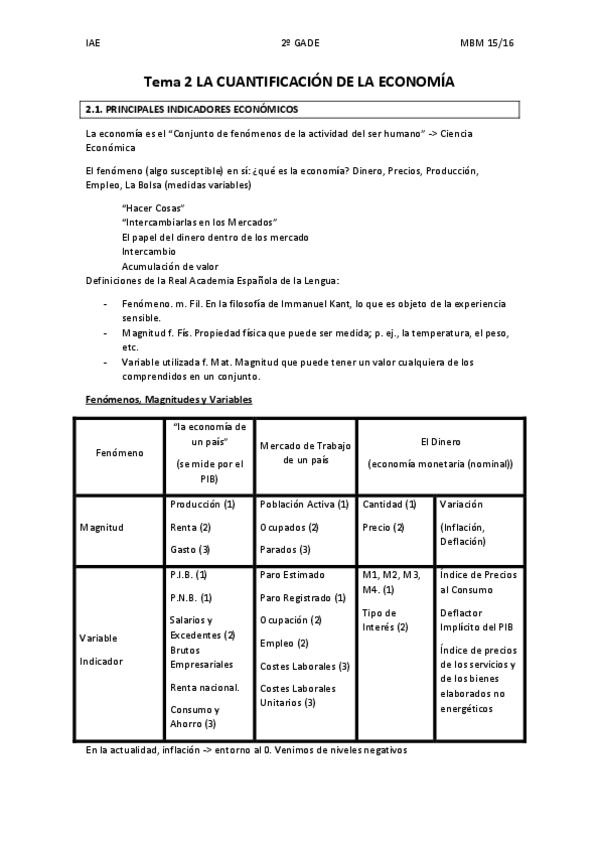 IAE 2º GADE MBM 15/16

Tema 2 LA CUANTIFICACIÓN DE LA ECONOMÍA

2.1. PRINCIPALES INDICADORES ECONÓMICOS

La economía es el "Conjunto de fenómenos de la actividad del ser humano" -> Ciencia Económica

El fenómeno (algo susceptible) en sí: ¿qué es la economía? Dinero, Precios, Producción, Empleo, La Bolsa (medidas variables)

"Hacer Cosas"
"Intercambiarlas en los Mercados"
El papel del dinero dentro de los mercado
Intercambio
Acumulación de valor

Definiciones de la Real Academia Española de la Lengua:

- Fenómeno. m. Fil. En la filosofía de Immanuel Kant, lo que es objeto de la experiencia sensible.
- Magnitud f. Fís. Propiedad física que puede ser medida; p. ej., la temperatura, el peso, etc.
- Variable utilizada f. Mat. Magnitud que puede tener un valor cualquiera de los comprendidos en un conjunto.

Fenómenos, Magnitudes y Variables

| Fenómeno | "la economía de un país" (se mide por el PIB) | Mercado de Trabajo de un país | El Dinero (economía monetaria (nominal)) | |
|---|---|---|---|---|
| Magnitud | Producción (1) Renta (2) Gasto (3) | Población Activa (1) Ocupados (2) Parados (3) | Cantidad (1) Precio (2) | Variación (Inflación, Deflación) |
| Variable Indicador | P.I.B. (1) P.N.B. (1) Salarios y Excedentes (2) Brutos Empresariales Renta nacional. Consumo y Ahorro (3) | Paro Estimado Paro Registrado (1) Ocupación (2) Empleo (2) Costes Laborales (3) Costes Laborales Unitarios (3) | M1, M2, M3, M4. (1) Tipo de Interés (2) | Índice de Precios al Consumo Deflactor Implícito del PIB Índice de precios de los servicios y de los bienes elaborados no energéticos |

En la actualidad, inflación -> entorno al 0. Venimos de niveles negativos